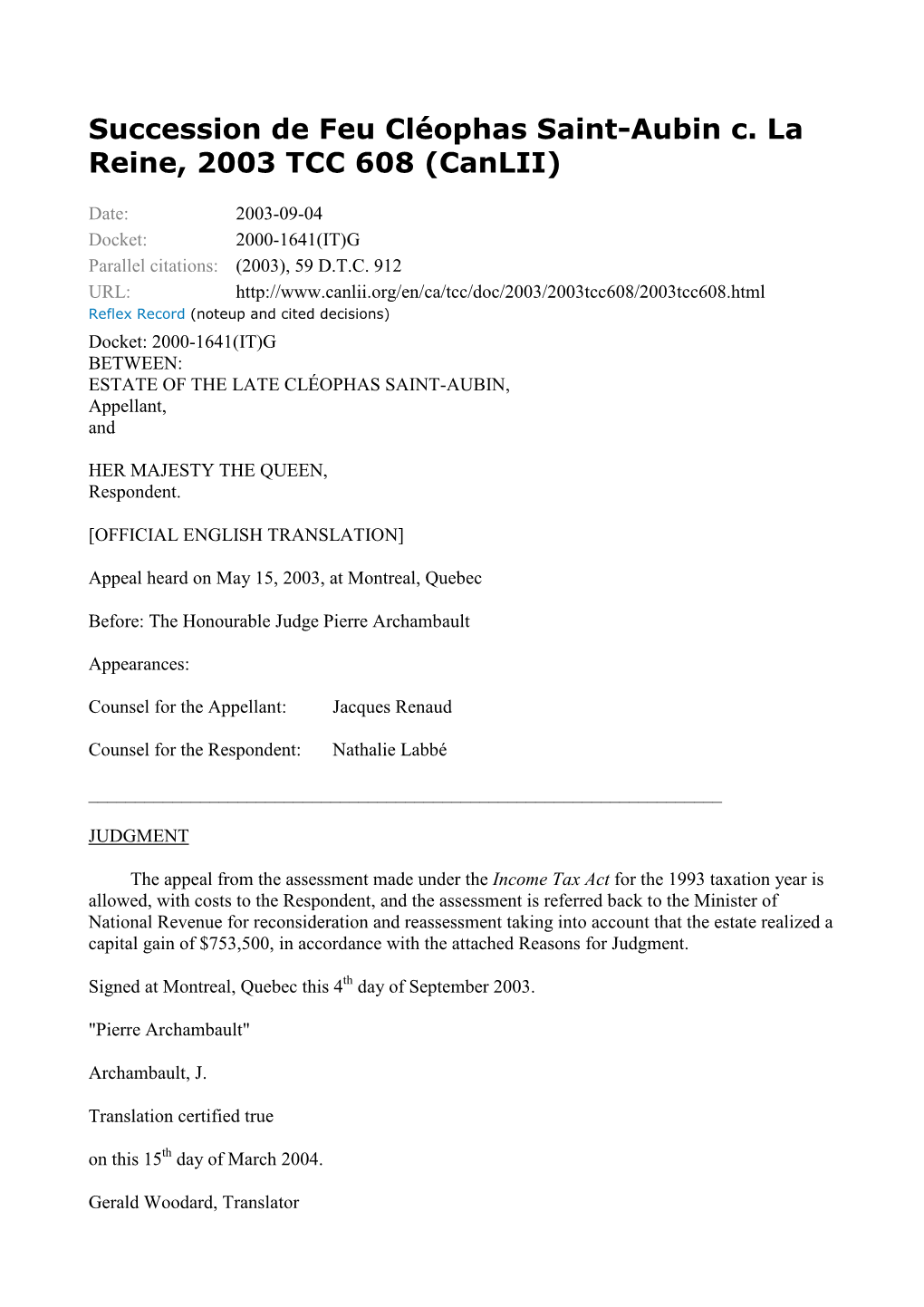 Succession de Feu Cléophas Saint-Aubin c. La Reine, 2003 TCC 608 (CanLII)

Date: 2003-09-04
Docket: 2000-1641(IT)G
Parallel citations: (2003), 59 D.T.C. 912
URL: http://www.canlii.org/en/ca/tcc/doc/2003/2003tcc608/2003tcc608.html
Reflex Record (noteup and cited decisions)

Docket: 2000-1641(IT)G
BETWEEN:
ESTATE OF THE LATE CLÉOPHAS SAINT-AUBIN,
Appellant,
and

HER MAJESTY THE QUEEN,
Respondent.

[OFFICIAL ENGLISH TRANSLATION]

Appeal heard on May 15, 2003, at Montreal, Quebec

Before: The Honourable Judge Pierre Archambault

Appearances:

Counsel for the Appellant: Jacques Renaud

Counsel for the Respondent: Nathalie Labbé

JUDGMENT

The appeal from the assessment made under the Income Tax Act for the 1993 taxation year is allowed, with costs to the Respondent, and the assessment is referred back to the Minister of National Revenue for reconsideration and reassessment taking into account that the estate realized a capital gain of $753,500, in accordance with the attached Reasons for Judgment.

Signed at Montreal, Quebec this 4$^{th}$ day of September 2003.

"Pierre Archambault"

Archambault, J.

Translation certified true

on this 15$^{th}$ day of March 2004.

Gerald Woodard, Translator